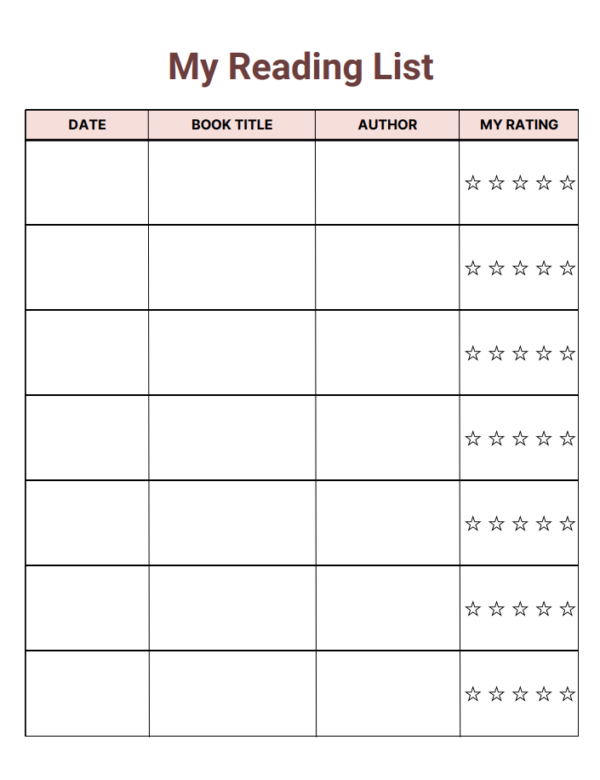 My Reading List

| DATE | BOOK TITLE | AUTHOR | MY RATING |
|---|---|---|---|
| | | | ☆ ☆ ☆ ☆ ☆ |
| | | | ☆ ☆ ☆ ☆ ☆ |
| | | | ☆ ☆ ☆ ☆ ☆ |
| | | | ☆ ☆ ☆ ☆ ☆ |
| | | | ☆ ☆ ☆ ☆ ☆ |
| | | | ☆ ☆ ☆ ☆ ☆ |
| | | | ☆ ☆ ☆ ☆ ☆ |